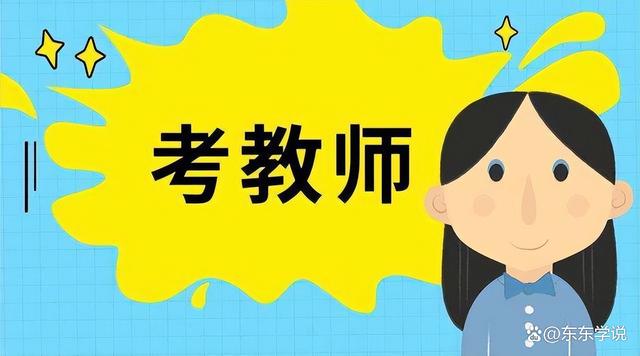 考教师

@东东学说